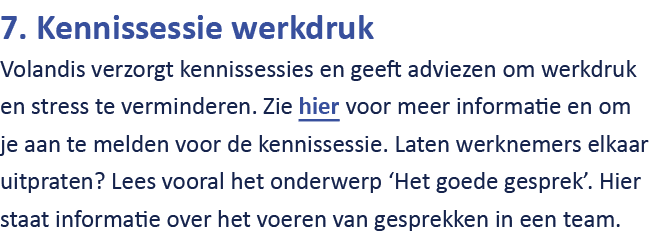 7. Kennissessie werkdruk

Volandis verzorgt kennissessies en geeft adviezen om werkdruk en stress te verminderen. Zie hier voor meer informatie en om je aan te melden voor de kennissessie. Laten werknemers elkaar uitpraten? Lees vooral het onderwerp ‘Het goede gesprek’. Hier staat informatie over het voeren van gesprekken in een team.